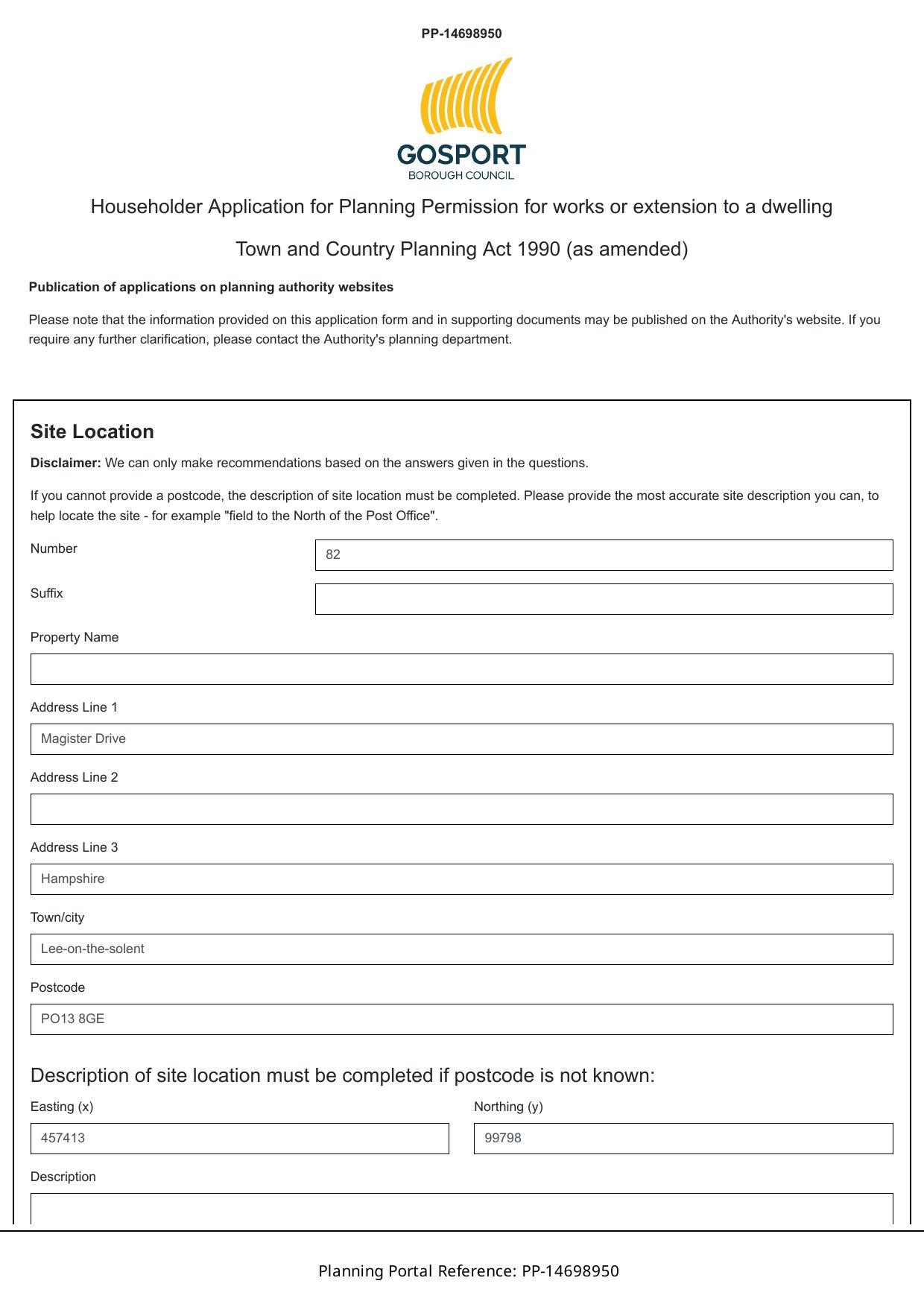 PP-14698950

GOSPORT
BOROUGH COUNCIL

Householder Application for Planning Permission for works or extension to a dwelling

Town and Country Planning Act 1990 (as amended)

Publication of applications on planning authority websites

Please note that the information provided on this application form and in supporting documents may be published on the Authority's website. If you require any further clarification, please contact the Authority's planning department.

Site Location

Disclaimer: We can only make recommendations based on the answers given in the questions.

If you cannot provide a postcode, the description of site location must be completed. Please provide the most accurate site description you can, to help locate the site - for example "field to the North of the Post Office".

Number
82

Suffix

Property Name

Address Line 1
Magister Drive

Address Line 2

Address Line 3
Hampshire

Town/city
Lee-on-the-solent

Postcode
PO13 8GE

Description of site location must be completed if postcode is not known:

Easting (x)
457413

Northing (y)
99798

Description

Planning Portal Reference: PP-14698950